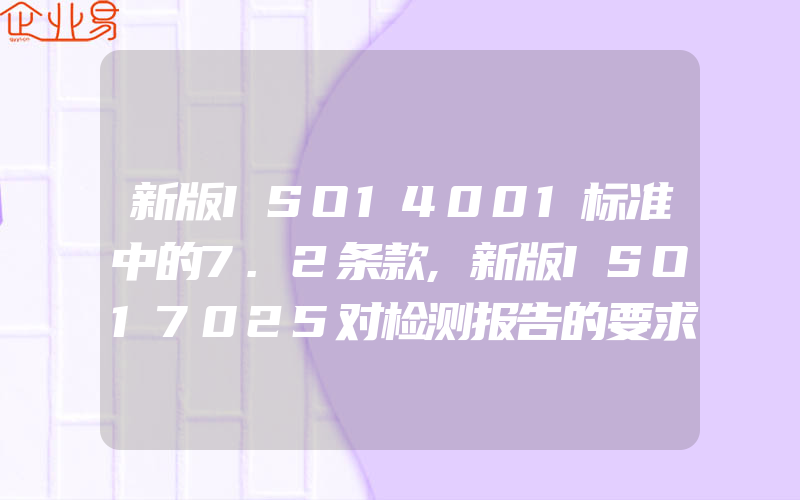 企业易

新版ISO14001标准中的7.2条款,新版ISO17025对检测报告的要求